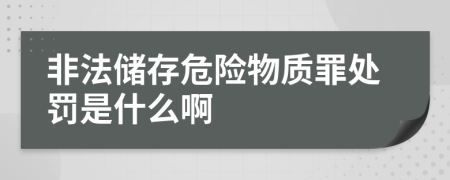 非法储存危险物质罪处罚是什么啊